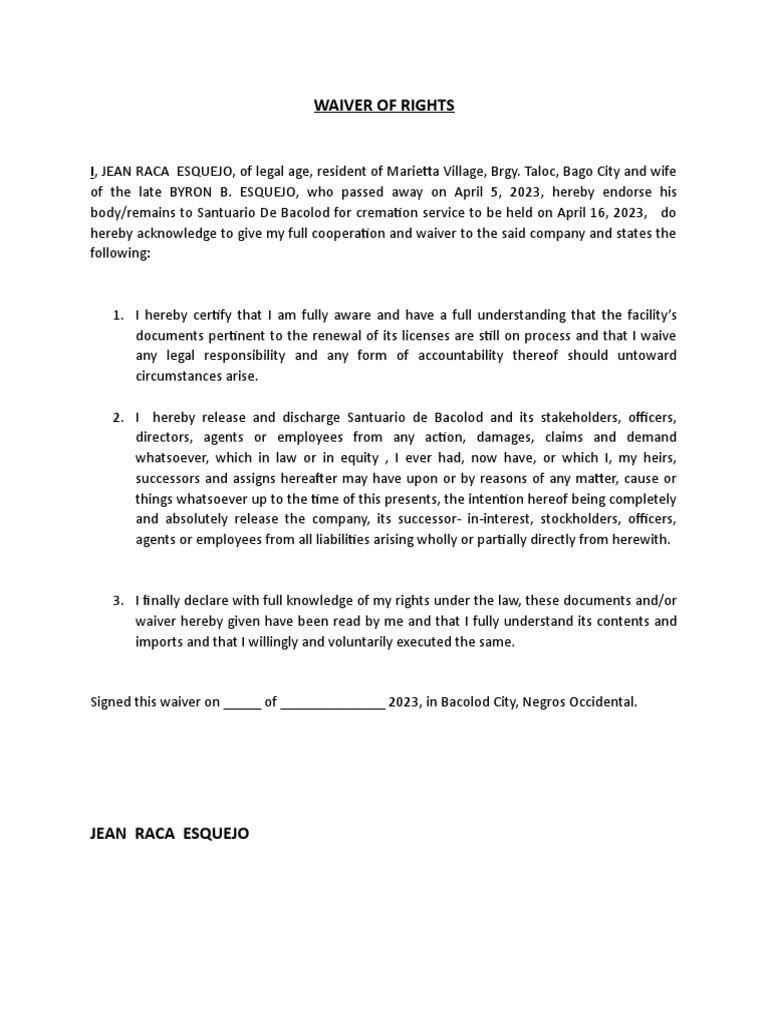 WAIVER OF RIGHTS

I, JEAN RACA ESQUEJO, of legal age, resident of Marietta Village, Brgy. Taloc, Bago City and wife of the late BYRON B. ESQUEJO, who passed away on April 5, 2023, hereby endorse his body/remains to Santuario De Bacolod for cremation service to be held on April 16, 2023, do hereby acknowledge to give my full cooperation and waiver to the said company and states the following:

1. I hereby certify that I am fully aware and have a full understanding that the facility's documents pertinent to the renewal of its licenses are still on process and that I waive any legal responsibility and any form of accountability thereof should untoward circumstances arise.

2. I hereby release and discharge Santuario de Bacolod and its stakeholders, officers, directors, agents or employees from any action, damages, claims and demand whatsoever, which in law or in equity , I ever had, now have, or which I, my heirs, successors and assigns hereafter may have upon or by reasons of any matter, cause or things whatsoever up to the time of this presents, the intention hereof being completely and absolutely release the company, its successor- in-interest, stockholders, officers, agents or employees from all liabilities arising wholly or partially directly from herewith.

3. I finally declare with full knowledge of my rights under the law, these documents and/or waiver hereby given have been read by me and that I fully understand its contents and imports and that I willingly and voluntarily executed the same.

Signed this waiver on _____ of ______________ 2023, in Bacolod City, Negros Occidental.

JEAN RACA ESQUEJO